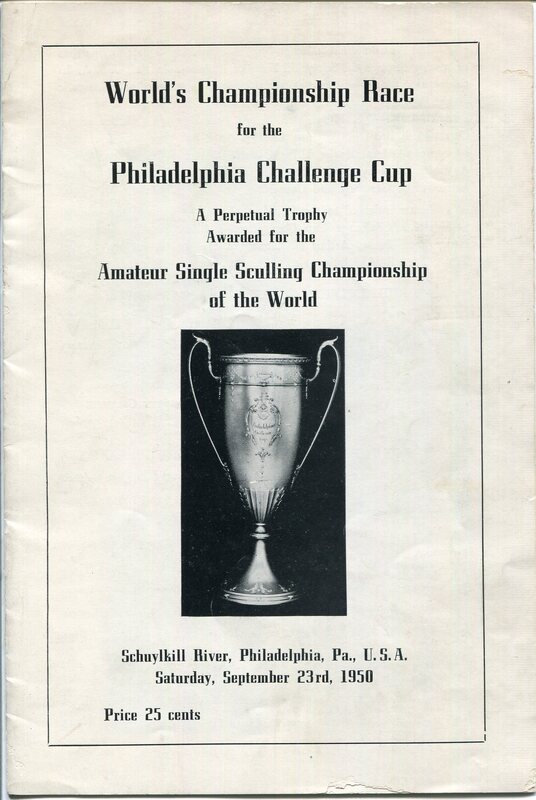 World's Championship Race

for the

Philadelphia Challenge Cup

A Perpetual Trophy
Awarded for the

Amateur Single Sculling Championship
of the World

Schuylkill River, Philadelphia, Pa., U.S.A.
Saturday, September 23rd, 1950

Price 25 cents